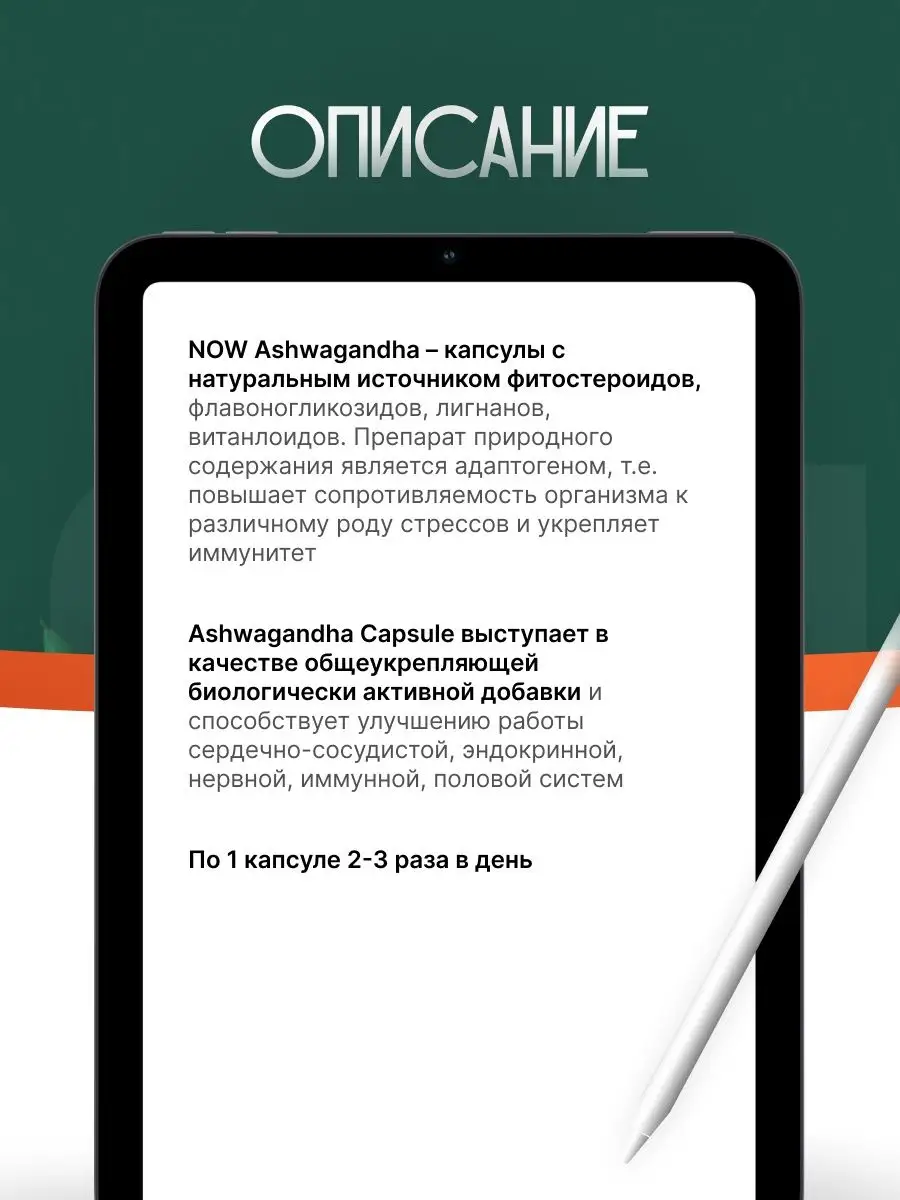 ОПИСАНИЕ

NOW Ashwagandha – капсулы с натуральным источником фитостероидов, флавоногликозидов, лигнанов, витанлоидов. Препарат природного содержания является адаптогеном, т.е. повышает сопротивляемость организма к различному роду стрессов и укрепляет иммунитет

Ashwagandha Capsule выступает в качестве общеукрепляющей биологически активной добавки и способствует улучшению работы сердечно-сосудистой, эндокринной, нервной, иммунной, половой систем

По 1 капсуле 2-3 раза в день